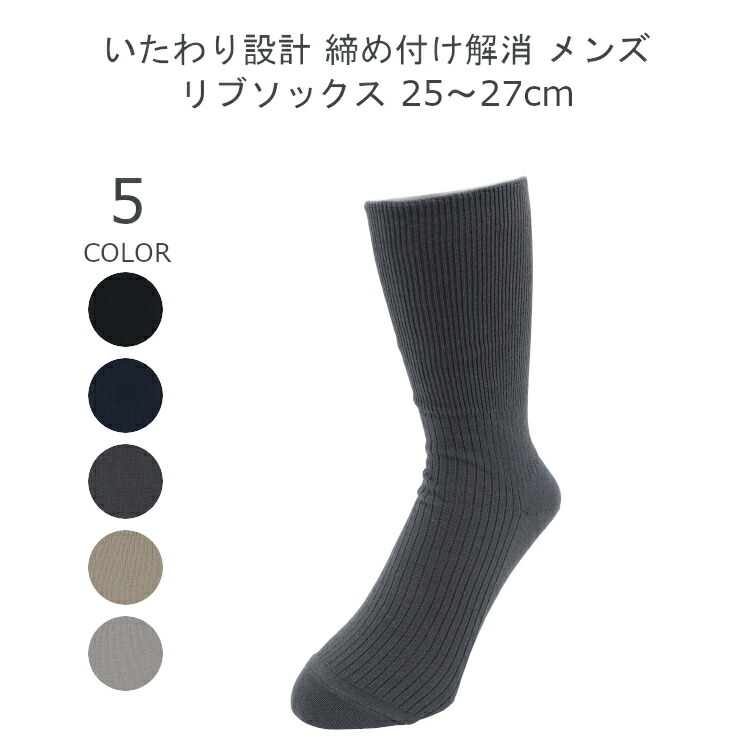 いたわり設計 締め付け解消 メンズ
リブソックス 25～27cm

5
COLOR